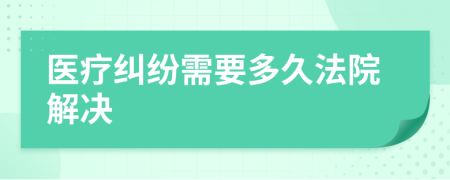 医疗纠纷需要多久法院解决